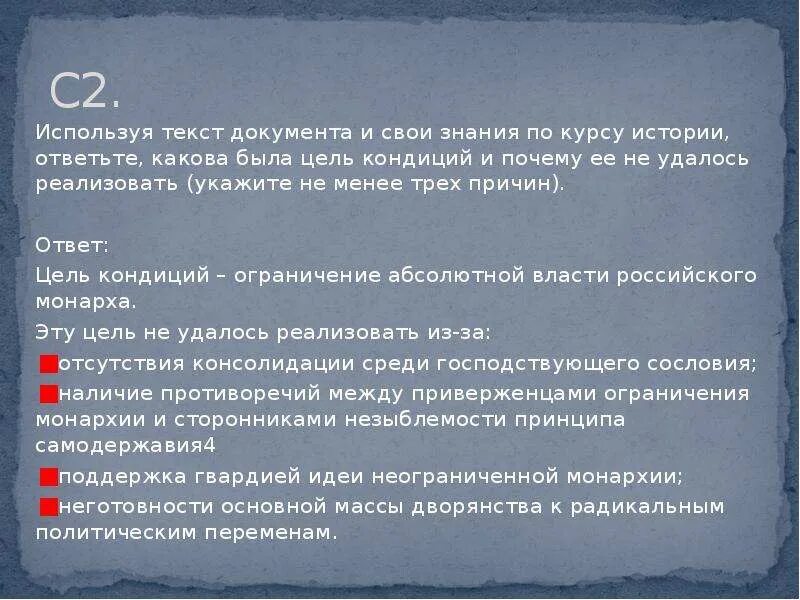 С2.

Используя текст документа и свои знания по курсу истории, ответьте, какова была цель кондиций и почему ее не удалось реализовать (укажите не менее трех причин).

Ответ:

Цель кондиций – ограничение абсолютной власти российского монарха.

Эту цель не удалось реализовать из-за:

отсутствия консолидации среди господствующего сословия;

наличие противоречий между приверженцами ограничения монархии и сторонниками незыблемости принципа самодержавия4

поддержка гвардией идеи неограниченной монархии;

неготовности основной массы дворянства к радикальным политическим переменам.